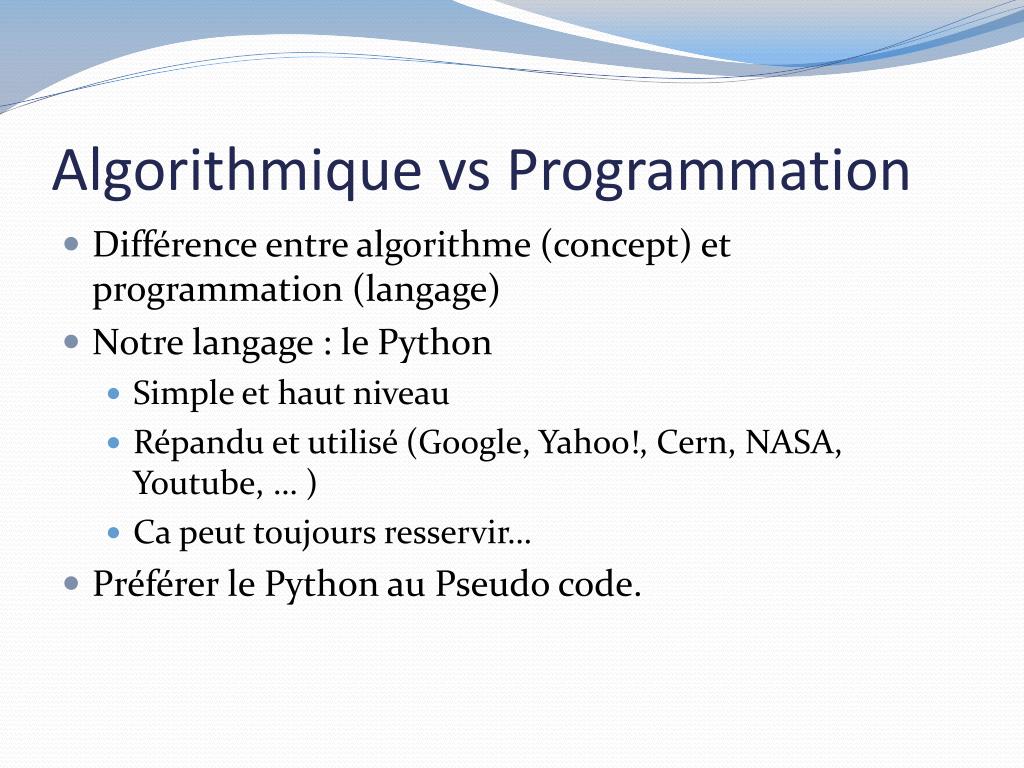 Algorithmique vs Programmation

- Différence entre algorithme (concept) et programmation (langage)
- Notre langage : le Python
  - Simple et haut niveau
  - Répandu et utilisé (Google, Yahoo!, Cern, NASA, Youtube, … )
  - Ca peut toujours resservir…
- Préférer le Python au Pseudo code.